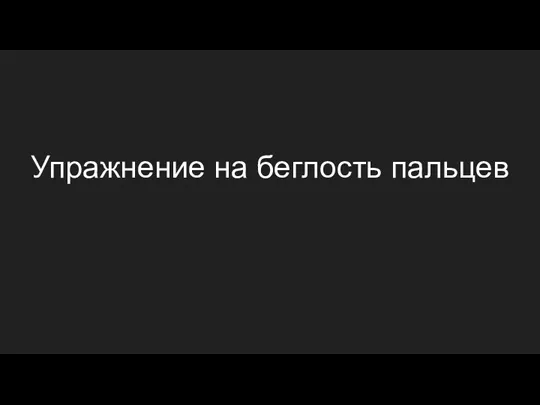 Упражнение на беглость пальцев